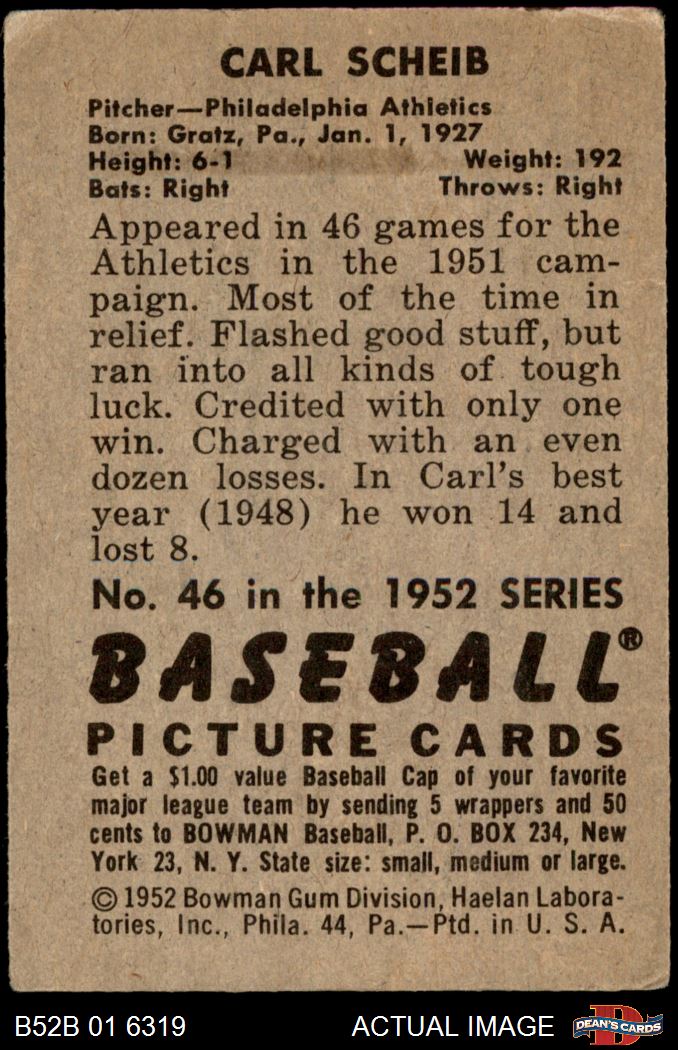 CARL SCHEIB

Pitcher—Philadelphia Athletics
Born: Gratz, Pa., Jan. 1, 1927
Height: 6-1 Weight: 192
Bats: Right Throws: Right

Appeared in 46 games for the Athletics in the 1951 campaign. Most of the time in relief. Flashed good stuff, but ran into all kinds of tough luck. Credited with only one win. Charged with an even dozen losses. In Carl's best year (1948) he won 14 and lost 8.

No. 46 in the 1952 SERIES

BASEBALL®
PICTURE CARDS

Get a $1.00 value Baseball Cap of your favorite major league team by sending 5 wrappers and 50 cents to BOWMAN Baseball, P. O. BOX 234, New York 23, N. Y. State size: small, medium or large.

© 1952 Bowman Gum Division, Haelan Laboratories, Inc., Phila. 44, Pa.—Ptd. in U. S. A.

B52B 01 6319 ACTUAL IMAGE DEAN'S CARDS